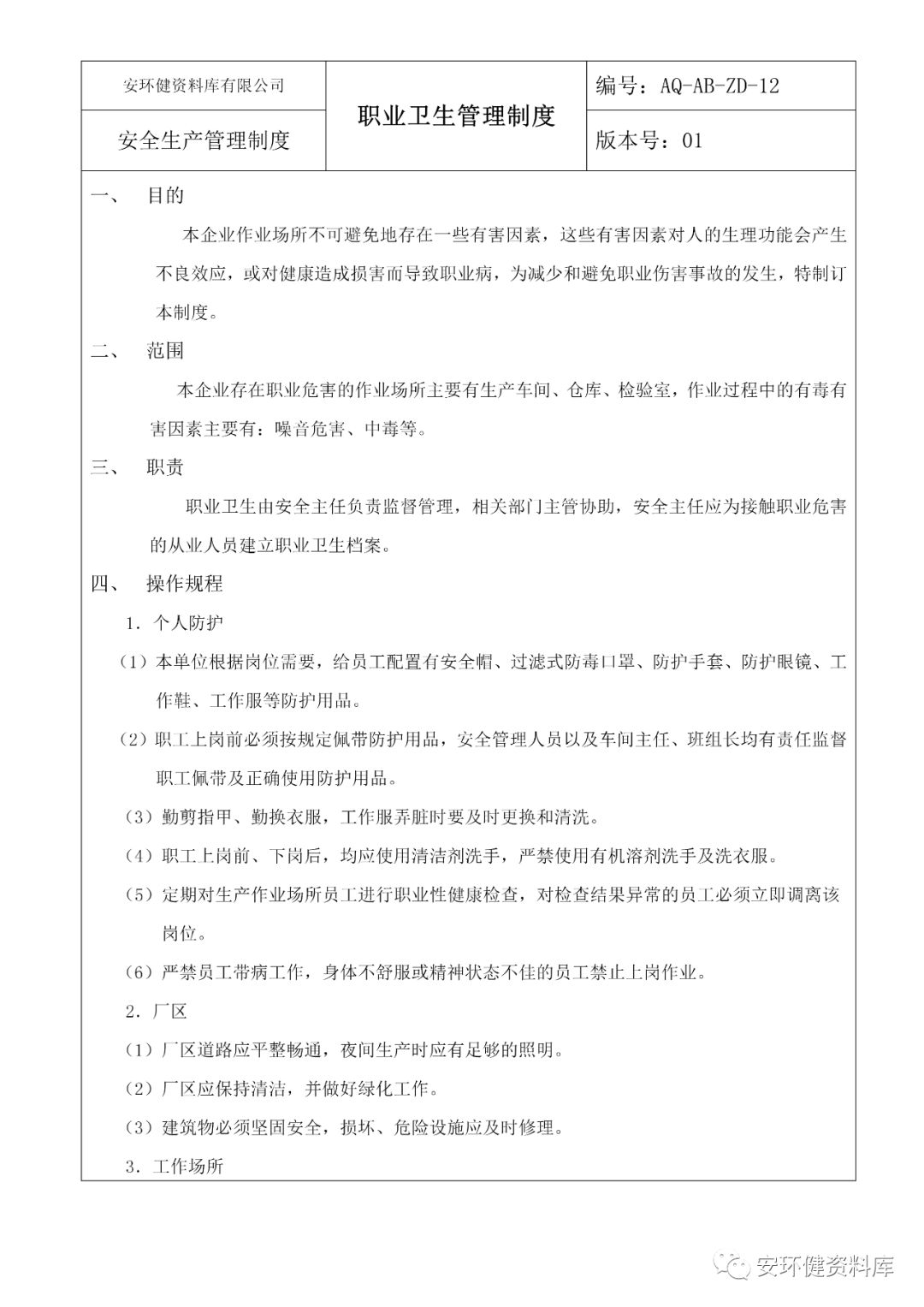 | 安环健资料库有限公司 | 职业卫生管理制度 | 编号：AQ-AB-ZD-12 |
|---|---|---|
| 安全生产管理制度 | | 版本号：01 |

一、 目的

本企业作业场所不可避免地存在一些有害因素，这些有害因素对人的生理功能会产生不良效应，或对健康造成损害而导致职业病，为减少和避免职业伤害事故的发生，特制订本制度。

二、 范围

本企业存在职业危害的作业场所主要有生产车间、仓库、检验室，作业过程中的有毒有害因素主要有：噪音危害、中毒等。

三、 职责

职业卫生由安全主任负责监督管理，相关部门主管协助，安全主任应为接触职业危害的从业人员建立职业卫生档案。

四、 操作规程

1. 个人防护

（1）本单位根据岗位需要，给员工配置有安全帽、过滤式防毒口罩、防护手套、防护眼镜、工作鞋、工作服等防护用品。

（2）职工上岗前必须按规定佩带防护用品，安全管理人员以及车间主任、班组长均有责任监督职工佩带及正确使用防护用品。

（3）勤剪指甲、勤换衣服，工作服弄脏时要及时更换和清洗。

（4）职工上岗前、下岗后，均应使用清洁剂洗手，严禁使用有机溶剂洗手及洗衣服。

（5）定期对生产作业场所员工进行职业性健康检查，对检查结果异常的员工必须立即调离该岗位。

（6）严禁员工带病工作，身体不舒服或精神状态不佳的员工禁止上岗作业。

2. 厂区

（1）厂区道路应平整畅通，夜间生产时应有足够的照明。

（2）厂区应保持清洁，并做好绿化工作。

（3）建筑物必须坚固安全，损坏、危险设施应及时修理。

3. 工作场所

安环健资料库